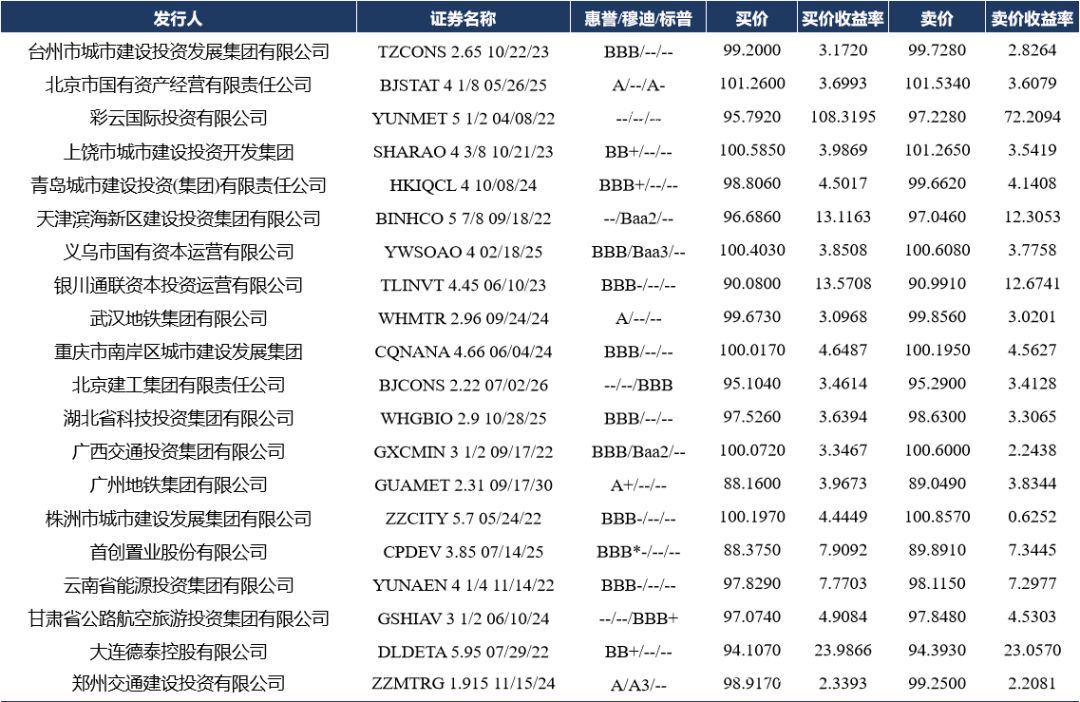 | 发行人 | 证券名称 | 惠誉/穆迪/标普 | 买价 | 买价收益率 | 卖价 | 卖价收益率 |
|---|---|---|---|---|---|---|
| 台州市城市建设投资发展集团有限公司 | TZCONS 2.65 10/22/23 | BBB/--/-- | 99.2000 | 3.1720 | 99.7280 | 2.8264 |
| 北京市国有资产经营有限责任公司 | BJSTAT 4 1/8 05/26/25 | A/--/A- | 101.2600 | 3.6993 | 101.5340 | 3.6079 |
| 彩云国际投资有限公司 | YUNMET 5 1/2 04/08/22 | --/--/-- | 95.7920 | 108.3195 | 97.2280 | 72.2094 |
| 上饶市城市建设投资开发集团 | SHARAO 4 3/8 10/21/23 | BB+/--/-- | 100.5850 | 3.9869 | 101.2650 | 3.5419 |
| 青岛城市建设投资(集团)有限责任公司 | HKIQCL 4 10/08/24 | BBB+/--/-- | 98.8060 | 4.5017 | 99.6620 | 4.1408 |
| 天津滨海新区建设投资集团有限公司 | BINHCO 5 7/8 09/18/22 | --/Baa2/-- | 96.6860 | 13.1163 | 97.0460 | 12.3053 |
| 义乌市国有资本运营有限公司 | YWSOAO 4 02/18/25 | BBB/Baa3/-- | 100.4030 | 3.8508 | 100.6080 | 3.7758 |
| 银川通联资本投资运营有限公司 | TLINVT 4.45 06/10/23 | BBB-/--/-- | 90.0800 | 13.5708 | 90.9910 | 12.6741 |
| 武汉地铁集团有限公司 | WHMTR 2.96 09/24/24 | A/--/-- | 99.6730 | 3.0968 | 99.8560 | 3.0201 |
| 重庆市南岸区城市建设发展集团 | CQNANA 4.66 06/04/24 | BBB/--/-- | 100.0170 | 4.6487 | 100.1950 | 4.5627 |
| 北京建工集团有限责任公司 | BJCONS 2.22 07/02/26 | --/--/BBB | 95.1040 | 3.4614 | 95.2900 | 3.4128 |
| 湖北省科技投资集团有限公司 | WHGBIO 2.9 10/28/25 | BBB/--/-- | 97.5260 | 3.6394 | 98.6300 | 3.3065 |
| 广西交通投资集团有限公司 | GXCMIN 3 1/2 09/17/22 | BBB/Baa2/-- | 100.0720 | 3.3467 | 100.6000 | 2.2438 |
| 广州地铁集团有限公司 | GUAMET 2.31 09/17/30 | A+/--/-- | 88.1600 | 3.9673 | 89.0490 | 3.8344 |
| 株洲市城市建设发展集团有限公司 | ZZCITY 5.7 05/24/22 | BBB-/--/-- | 100.1970 | 4.4449 | 100.8570 | 0.6252 |
| 首创置业股份有限公司 | CPDEV 3.85 07/14/25 | BBB*-/--/-- | 88.3750 | 7.9092 | 89.8910 | 7.3445 |
| 云南省能源投资集团有限公司 | YUNAEN 4 1/4 11/14/22 | BBB-/--/-- | 97.8290 | 7.7703 | 98.1150 | 7.2977 |
| 甘肃省公路航空旅游投资集团有限公司 | GSHIAV 3 1/2 06/10/24 | --/--/BBB+ | 97.0740 | 4.9084 | 97.8480 | 4.5303 |
| 大连德泰控股有限公司 | DLDETA 5.95 07/29/22 | BB+/--/-- | 94.1070 | 23.9866 | 94.3930 | 23.0570 |
| 郑州交通建设投资有限公司 | ZZMTRG 1.915 11/15/24 | A/A3/-- | 98.9170 | 2.3393 | 99.2500 | 2.2081 |